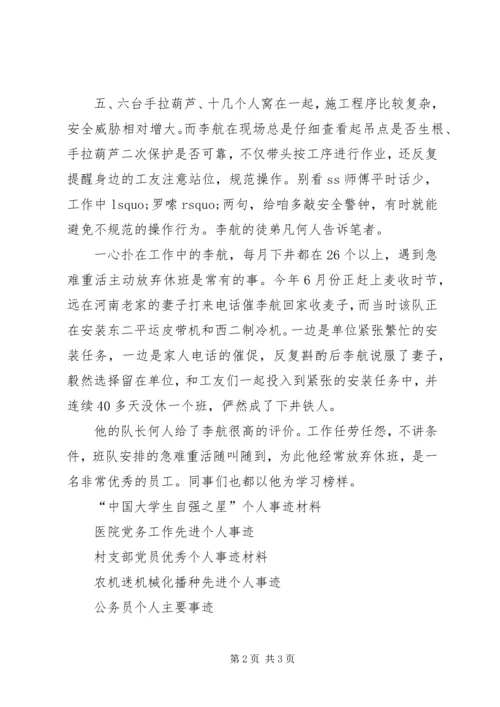 五、六台手拉葫芦、十几个人窝在一起，施工程序比较复杂，安全威胁相对增大。而李航在现场总是仔细查看起吊点是否生根、手拉葫芦二次保护是否可靠，不仅带头按工序进行作业，还反复提醒身边的工友注意站位，规范操作。别看 ss 师傅平时话少，工作中 lsquo;罗嗦 rsquo;两句，给咱多敲安全警钟，有时就能避免不规范的操作行为。李航的徒弟凡何人告诉笔者。

一心扑在工作中的李航，每月下井都在 26 个以上，遇到急难重活主动放弃休班是常有的事。今年 6 月份正赶上麦收时节，远在河南老家的妻子打来电话催李航回家收麦子，而当时该队正在安装东二平运皮带机和西二制冷机。一边是单位紧张繁忙的安装任务，一边是家人电话的催促，反复斟酌后李航说服了妻子，毅然选择留在单位，和工友们一起投入到紧张的安装任务中，并连续 40 多天没休一个班，俨然成了下井铁人。

他的队长何人给了李航很高的评价。工作任劳任怨，不讲条件，班队安排的急难重活随叫随到，为此他经常放弃休班，是一名非常优秀的员工。同事们也都以他为学习榜样。

“中国大学生自强之星”个人事迹材料

医院党务工作先进个人事迹

村支部党员优秀个人事迹材料

农机迷机械化播种先进个人事迹

公务员个人主要事迹

第 2 页 共 3 页